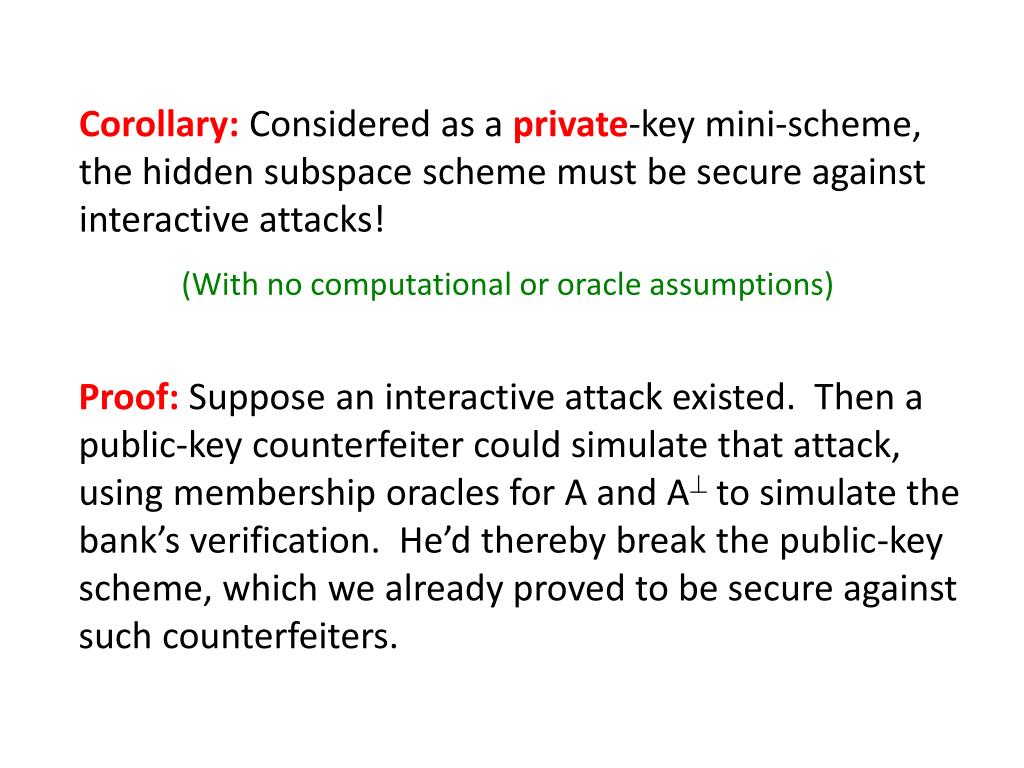 Corollary: Considered as a private-key mini-scheme, the hidden subspace scheme must be secure against interactive attacks!

(With no computational or oracle assumptions)

Proof: Suppose an interactive attack existed. Then a public-key counterfeiter could simulate that attack, using membership oracles for A and $A^{\perp}$ to simulate the bank's verification. He'd thereby break the public-key scheme, which we already proved to be secure against such counterfeiters.